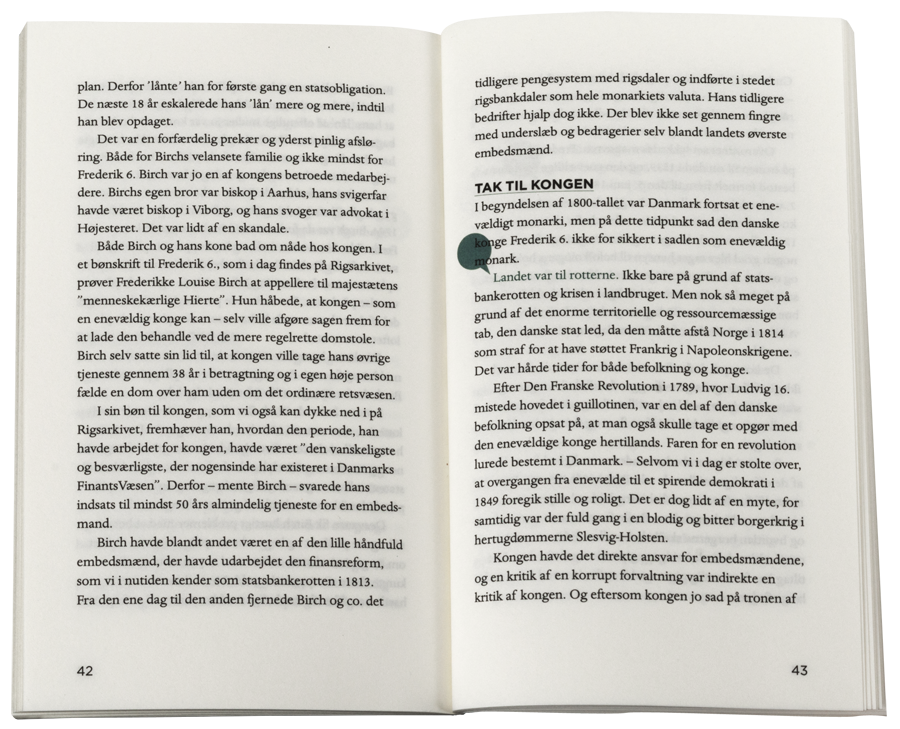 plan. Derfor 'lånte' han for første gang en statsobligation. De næste 18 år eskalerede hans 'lån' mere og mere, indtil han blev opdaget.

Det var en forfærdelig prekær og yderst pinlig afsløring. Både for Birchs velansete familie og ikke mindst for Frederik 6. Birch var jo en af kongens betroede medarbejdere. Birchs egen bror var biskop i Aarhus, hans svigerfar havde været biskop i Viborg, og hans svoger var advokat i Højesteret. Det var lidt af en skandale.

Både Birch og hans kone bad om nåde hos kongen. I et bønskrift til Frederik 6., som i dag findes på Rigsarkivet, prøver Frederikke Louise Birch at appellere til majestætens "menneskekærlige Hierte". Hun håbede, at kongen – som en enevældig konge kan – selv ville afgøre sagen frem for at lade den behandle ved de mere regelrette domstole. Birch selv satte sin lid til, at kongen ville tage hans øvrige tjeneste gennem 38 år i betragtning og i egen høje person fælde en dom over ham uden om det ordinære retsvæsen.

I sin bøn til kongen, som vi også kan dykke ned i på Rigsarkivet, fremhæver han, hvordan den periode, han havde arbejdet for kongen, havde været "den vanskeligste og besværligste, der nogensinde har existeret i Danmarks FinantsVæsen". Derfor – mente Birch – svarede hans indsats til mindst 50 års almindelig tjeneste for en embedsmand.

Birch havde blandt andet været en af den lille håndfuld embedsmænd, der havde udarbejdet den finansreform, som vi i nutiden kender som statsbankerotten i 1813. Fra den ene dag til den anden fjernede Birch og co. det

42

tidligere pengesystem med rigsdaler og indførte i stedet rigsbankdaler som hele monarkiets valuta. Hans tidligere bedrifter hjalp dog ikke. Der blev ikke set gennem fingre med underslæb og bedragerier selv blandt landets øverste embedsmænd.

TAK TIL KONGEN

I begyndelsen af 1800-tallet var Danmark fortsat et enevældigt monarki, men på dette tidpunkt sad den danske konge Frederik 6. ikke for sikkert i sadlen som enevældig monark.

Landet var til rotterne. Ikke bare på grund af statsbankerotten og krisen i landbruget. Men nok så meget på grund af det enorme territorielle og ressourcemæssige tab, den danske stat led, da den måtte afstå Norge i 1814 som straf for at have støttet Frankrig i Napoleonskrigene. Det var hårde tider for både befolkning og konge.

Efter Den Franske Revolution i 1789, hvor Ludvig 16. mistede hovedet i guillotinen, var en del af den danske befolkning opsat på, at man også skulle tage et opgør med den enevældige konge hertillands. Faren for en revolution lurede bestemt i Danmark. – Selvom vi i dag er stolte over, at overgangen fra enevælde til et spirende demokrati i 1849 foregik stille og roligt. Det er dog lidt af en myte, for samtidig var der fuld gang i en blodig og bitter borgerkrig i hertugdømmerne Slesvig-Holsten.

Kongen havde det direkte ansvar for embedsmændene, og en kritik af en korrupt forvaltning var indirekte en kritik af kongen. Og eftersom kongen jo sad på tronen af

43